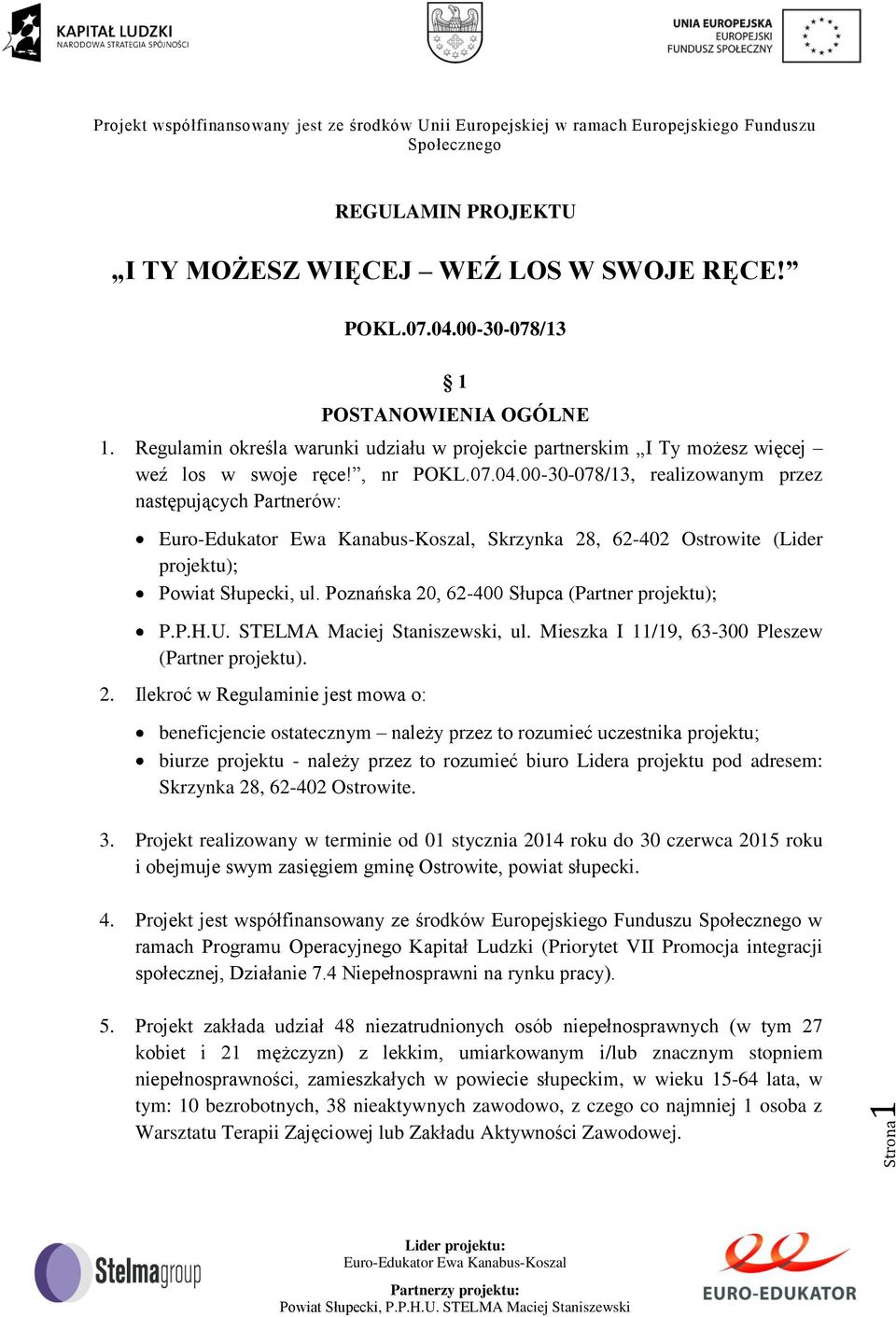 KAPITAŁ LUDZKI
NARODOWA STRATEGIA SPÓJNOŚCI

UNIA EUROPEJSKA
EUROPEJSKI
FUNDUSZ SPOŁECZNY

Projekt współfinansowany jest ze środków Unii Europejskiej w ramach Europejskiego Funduszu Społecznego

REGULAMIN PROJEKTU

„I TY MOŻESZ WIĘCEJ – WEŹ LOS W SWOJE RĘCE!”

POKL.07.04.00-30-078/13

§ 1
POSTANOWIENIA OGÓLNE

1. Regulamin określa warunki udziału w projekcie partnerskim „I Ty możesz więcej – weź los w swoje ręce!”, nr POKL.07.04.00-30-078/13, realizowanym przez następujących Partnerów:

• Euro-Edukator Ewa Kanabus-Koszal, Skrzynka 28, 62-402 Ostrowite (Lider projektu);
• Powiat Słupecki, ul. Poznańska 20, 62-400 Słupca (Partner projektu);
• P.P.H.U. STELMA Maciej Staniszewski, ul. Mieszka I 11/19, 63-300 Pleszew (Partner projektu).

2. Ilekroć w Regulaminie jest mowa o:

• beneficjencie ostatecznym – należy przez to rozumieć uczestnika projektu;
• biurze projektu - należy przez to rozumieć biuro Lidera projektu pod adresem: Skrzynka 28, 62-402 Ostrowite.

3. Projekt realizowany w terminie od 01 stycznia 2014 roku do 30 czerwca 2015 roku i obejmuje swym zasięgiem gminę Ostrowite, powiat słupecki.

4. Projekt jest współfinansowany ze środków Europejskiego Funduszu Społecznego w ramach Programu Operacyjnego Kapitał Ludzki (Priorytet VII Promocja integracji społecznej, Działanie 7.4 Niepełnosprawni na rynku pracy).

5. Projekt zakłada udział 48 niezatrudnionych osób niepełnosprawnych (w tym 27 kobiet i 21 mężczyzn) z lekkim, umiarkowanym i/lub znacznym stopniem niepełnosprawności, zamieszkałych w powiecie słupeckim, w wieku 15-64 lata, w tym: 10 bezrobotnych, 38 nieaktywnych zawodowo, z czego co najmniej 1 osoba z Warsztatu Terapii Zajęciowej lub Zakładu Aktywności Zawodowej.

Strona 1

Stelmagroup

Lider projektu:
Euro-Edukator Ewa Kanabus-Koszal

Partnerzy projektu:
Powiat Słupecki, P.P.H.U. STELMA Maciej Staniszewski

EURO-EDUKATOR